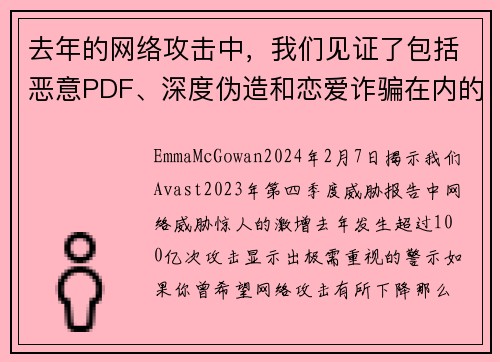 去年的网络攻击中，我们见证了包括恶意PDF、深度伪造和恋爱诈骗在内的

EmmaMcGowan2024年2月7日揭示我们Avast2023年第四季度威胁报告中网络威胁惊人的激增去年发生超过100亿次攻击显示出极需重视的警示如果你曾希望网络攻击有所下降那么